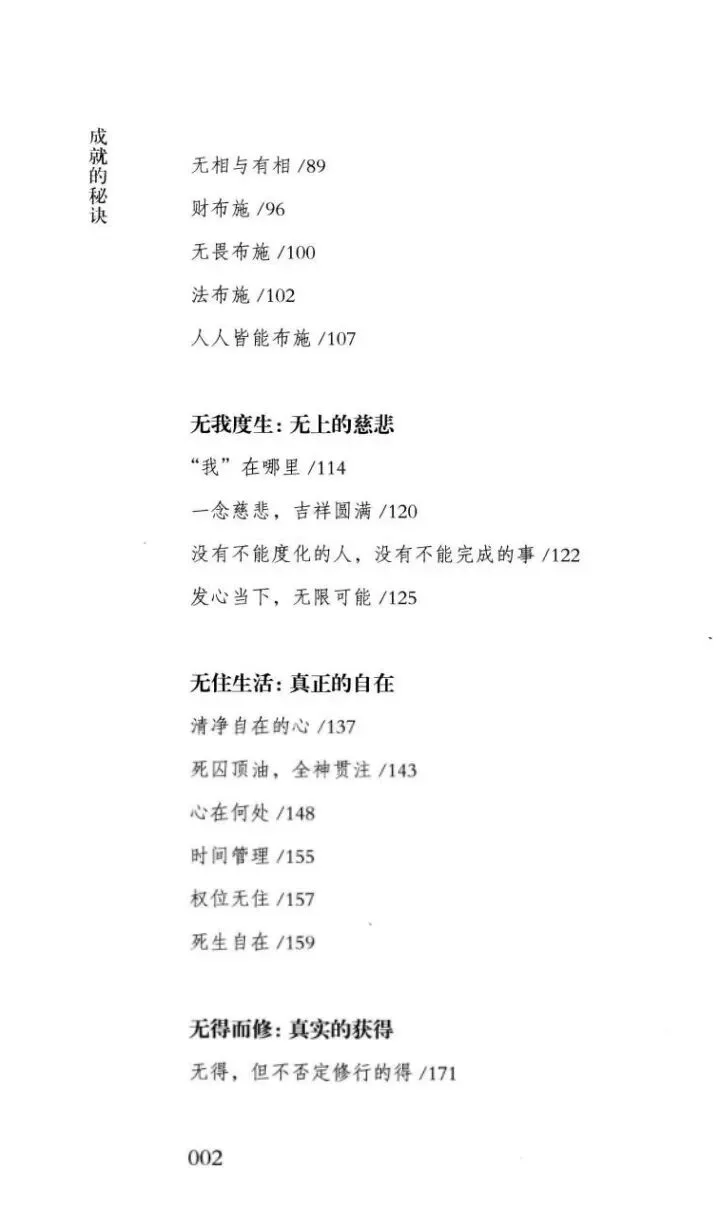 成就的秘诀

无相与有相 /89

财布施 /96

无畏布施 /100

法布施 /102

人人皆能布施 /107

无我度生：无上的慈悲

“我”在哪里 /114

一念慈悲，吉祥圆满 /120

没有不能度化的人，没有不能完成的事 /122

发心当下，无限可能 /125

无住生活：真正的自在

清净自在的心 /137

死囚顶油，全神贯注 /143

心在何处 /148

时间管理 /155

权位无住 /157

死生自在 /159

无得而修：真实的获得

无得，但不否定修行的得 /171

002